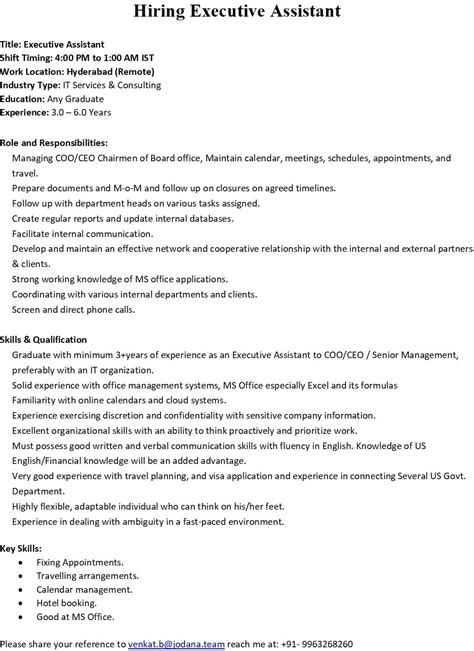 Hiring Executive Assistant

Title: Executive Assistant
Shift Timing: 4:00 PM to 1:00 AM IST
Work Location: Hyderabad (Remote)
Industry Type: IT Services & Consulting
Education: Any Graduate
Experience: 3.0 – 6.0 Years

Role and Responsibilities:
Managing COO/CEO Chairmen of Board office, Maintain calendar, meetings, schedules, appointments, and travel.
Prepare documents and M-o-M and follow up on closures on agreed timelines.
Follow up with department heads on various tasks assigned.
Create regular reports and update internal databases.
Facilitate internal communication.
Develop and maintain an effective network and cooperative relationship with the internal and external partners & clients.
Strong working knowledge of MS office applications.
Coordinating with various internal departments and clients.
Screen and direct phone calls.

Skills & Qualification
Graduate with minimum 3+years of experience as an Executive Assistant to COO/CEO / Senior Management, preferably with an IT organization.
Solid experience with office management systems, MS Office especially Excel and its formulas
Familiarity with online calendars and cloud systems.
Experience exercising discretion and confidentiality with sensitive company information.
Excellent organizational skills with an ability to think proactively and prioritize work.
Must possess good written and verbal communication skills with fluency in English. Knowledge of US English/Financial knowledge will be an added advantage.
Very good experience with travel planning, and visa application and experience in connecting Several US Govt. Department.
Highly flexible, adaptable individual who can think on his/her feet.
Experience in dealing with ambiguity in a fast-paced environment.

Key Skills:
• Fixing Appointments.
• Travelling arrangements.
• Calendar management.
• Hotel booking.
• Good at MS Office.

Please share your reference to venkat.b@jodana.team reach me at: +91- 9963268260